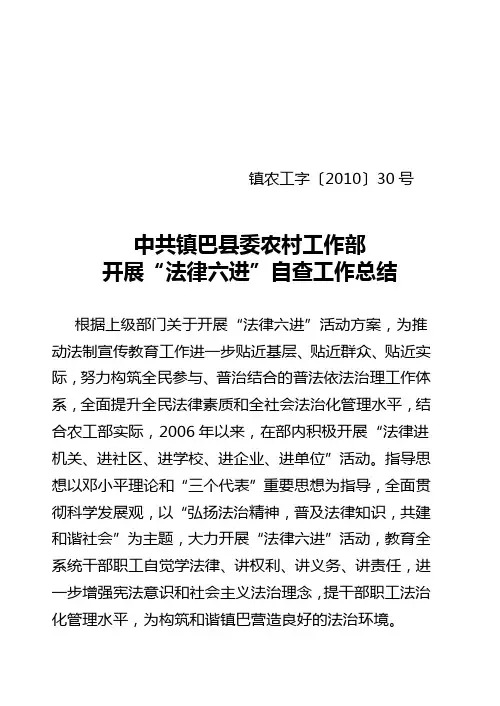 镇农工字〔2010〕30 号

中共镇巴县委农村工作部
开展“法律六进”自查工作总结

根据上级部门关于开展“法律六进”活动方案，为推动法制宣传教育工作进一步贴近基层、贴近群众、贴近实际，努力构筑全民参与、普治结合的普法依法治理工作体系，全面提升全民法律素质和全社会法治化管理水平，结合农工部实际，2006 年以来，在部内积极开展“法律进机关、进社区、进学校、进企业、进单位”活动。指导思想以邓小平理论和“三个代表”重要思想为指导，全面贯彻科学发展观，以“弘扬法治精神，普及法律知识，共建和谐社会”为主题，大力开展“法律六进”活动，教育全系统干部职工自觉学法律、讲权利、讲义务、讲责任，进一步增强宪法意识和社会主义法治理念，提干部职工法治化管理水平，为构筑和谐镇巴营造良好的法治环境。